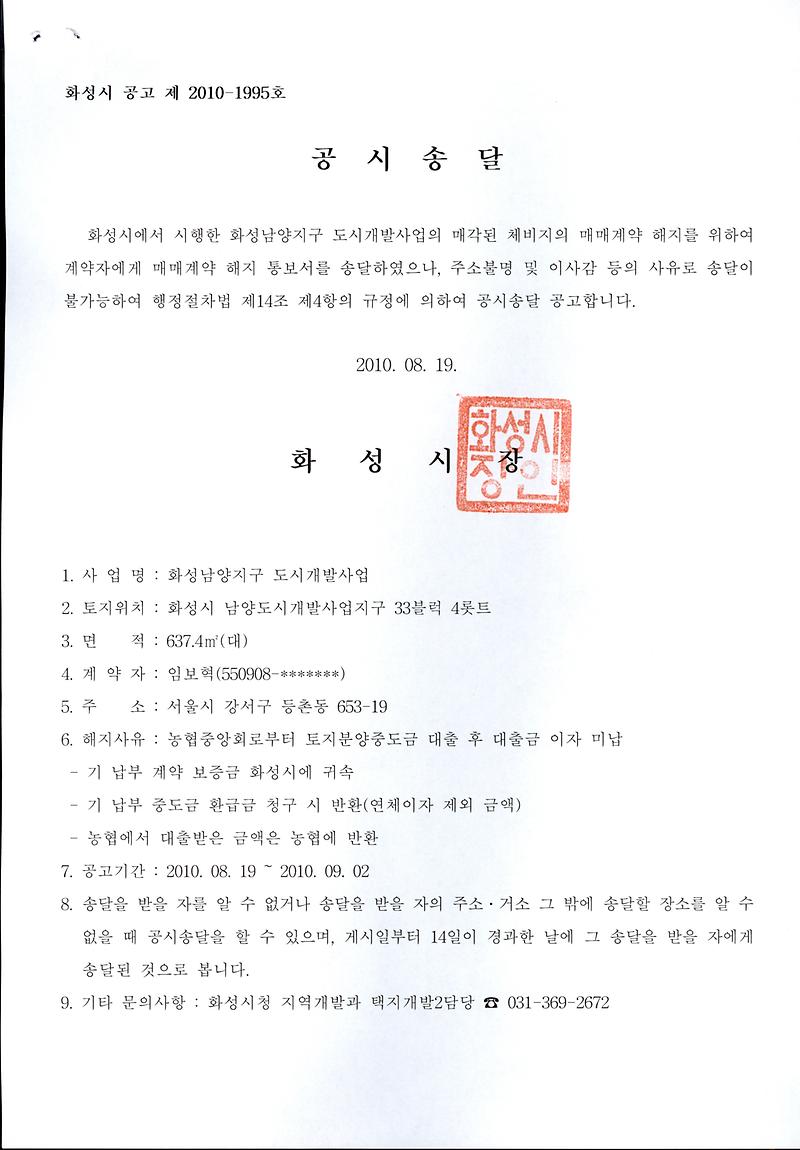 화성시 공고 제 2010-1995호

공 시 송 달

화성시에서 시행한 화성남양지구 도시개발사업의 매각된 체비지의 매매계약 해지를 위하여 계약자에게 매매계약 해지 통보서를 송달하였으나, 주소불명 및 이사감 등의 사유로 송달이 불가능하여 행정절차법 제14조 제4항의 규정에 의하여 공시송달 공고합니다.

2010. 08. 19.

화 성 시 장

화성시장인

1. 사 업 명 : 화성남양지구 도시개발사업
2. 토지위치 : 화성시 남양도시개발사업지구 33블럭 4롯트
3. 면 적 : 637.4㎡(대)
4. 계 약 자 : 임보혁(550908-*******)
5. 주 소 : 서울시 강서구 등촌동 653-19
6. 해지사유 : 농협중앙회로부터 토지분양중도금 대출 후 대출금 이자 미납
- 기 납부 계약 보증금 화성시에 귀속
- 기 납부 중도금 환급금 청구 시 반환(연체이자 제외 금액)
- 농협에서 대출받은 금액은 농협에 반환
7. 공고기간 : 2010. 08. 19 ~ 2010. 09. 02
8. 송달을 받을 자를 알 수 없거나 송달을 받을 자의 주소·거소 그 밖에 송달할 장소를 알 수 없을 때 공시송달을 할 수 있으며, 게시일부터 14일이 경과한 날에 그 송달을 받을 자에게 송달된 것으로 봅니다.
9. 기타 문의사항 : 화성시청 지역개발과 택지개발2담당 ☎ 031-369-2672